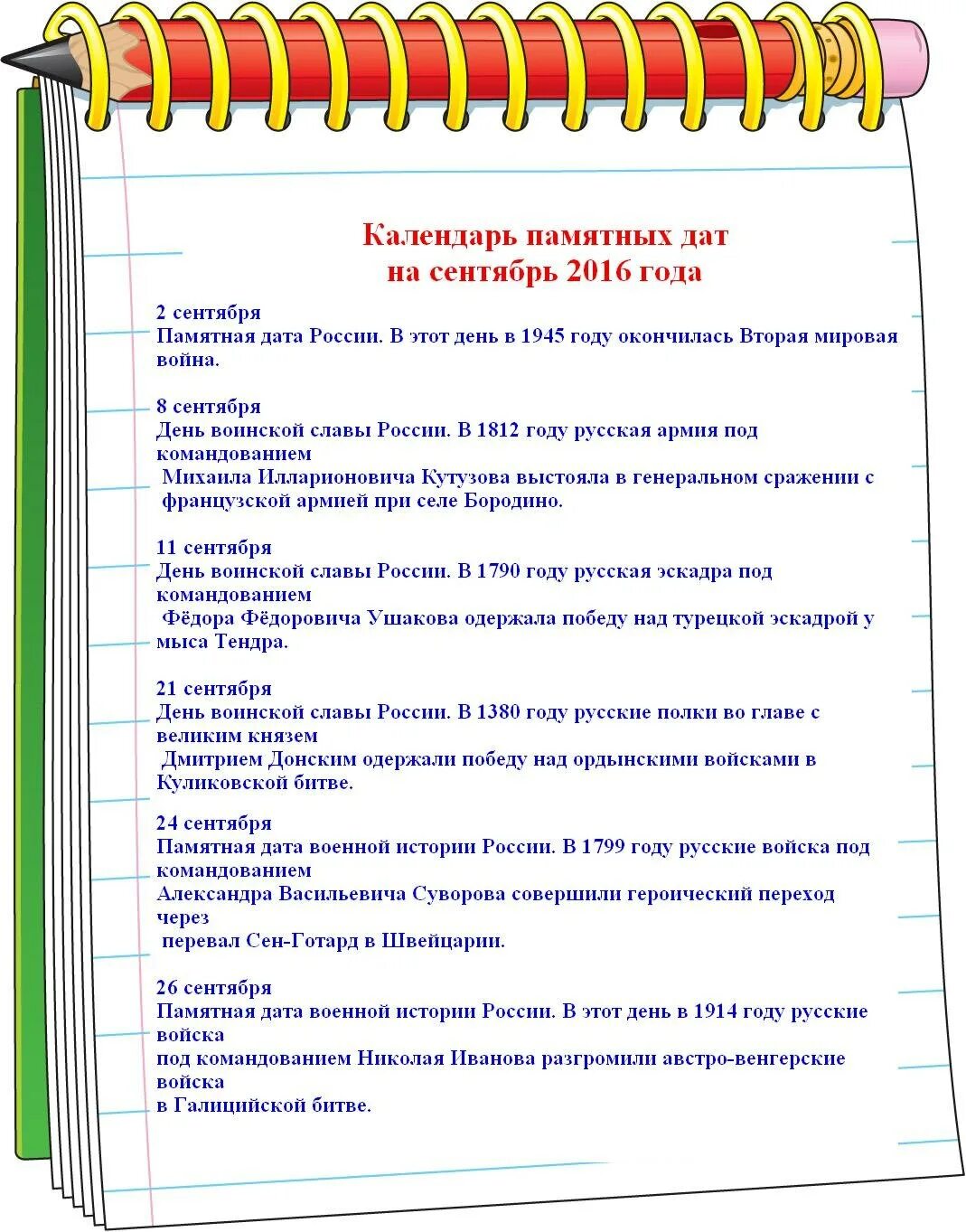 Календарь памятных дат
на сентябрь 2016 года

2 сентября
Памятная дата России. В этот день в 1945 году окончилась Вторая мировая война.

8 сентября
День воинской славы России. В 1812 году русская армия под командованием Михаила Илларионовича Кутузова выстояла в генеральном сражении с французской армией при селе Бородино.

11 сентября
День воинской славы России. В 1790 году русская эскадра под командованием Фёдора Фёдоровича Ушакова одержала победу над турецкой эскадрой у мыса Тендра.

21 сентября
День воинской славы России. В 1380 году русские полки во главе с великим князем Дмитрием Донским одержали победу над ордынскими войсками в Куликовской битве.

24 сентября
Памятная дата военной истории России. В 1799 году русские войска под командованием Александра Васильевича Суворова совершили героический переход через перевал Сен-Готард в Швейцарии.

26 сентября
Памятная дата военной истории России. В этот день в 1914 году русские войска под командованием Николая Иванова разгромили австро-венгерские войска в Галицийской битве.